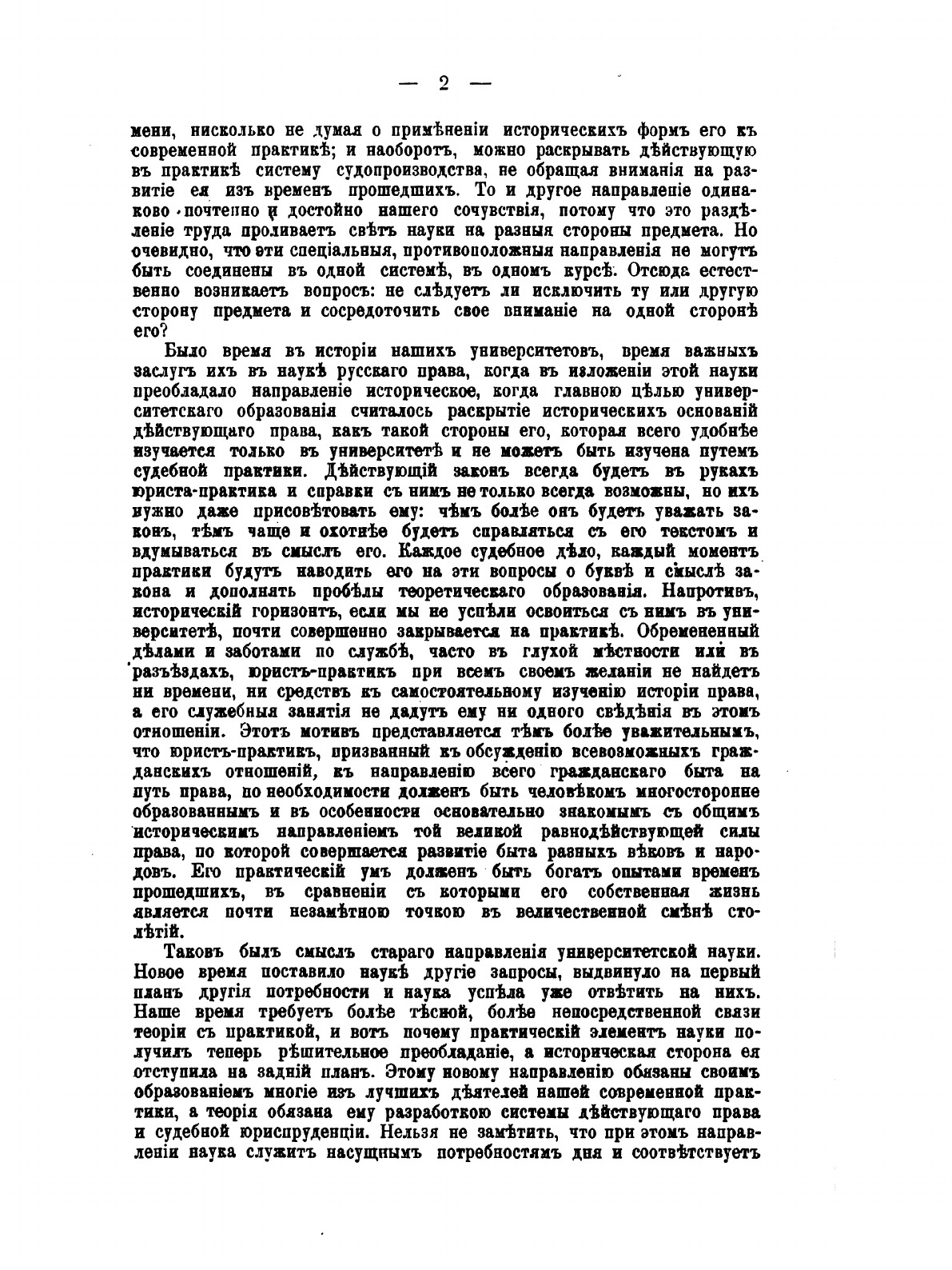 — 2 —

мени, нисколько не думая о примѣненіи историческихъ формъ его къ современной практикѣ; и наоборотъ, можно раскрывать дѣйствующую въ практикѣ систему судопроизводства, не обращая вниманія на развитіе ея изъ временъ прошедшихъ. То и другое направленіе одинаково почтенно и достойно нашего сочувствія, потому что это раздѣленіе труда проливаетъ свѣтъ науки на разныя стороны предмета. Но очевидно, что эти спеціальныя, противоположныя направленія не могутъ быть соединены въ одной системѣ, въ одномъ курсѣ. Отсюда естественно возникаетъ вопросъ: не слѣдуетъ ли исключить ту или другую сторону предмета и сосредоточить свое вниманіе на одной сторонѣ его?

Было время въ исторіи нашихъ университетовъ, время важныхъ заслугъ ихъ въ наукѣ русскаго права, когда въ изложеніи этой науки преобладало направленіе историческое, когда главною цѣлью университетскаго образованія считалось раскрытіе историческихъ основаній дѣйствующаго права, какъ такой стороны его, которая всего удобнѣе изучается только въ университетѣ и не можетъ быть изучена путемъ судебной практики. Дѣйствующій законъ всегда будетъ въ рукахъ юриста-практика и справки съ нимъ не только всегда возможны, но ихъ нужно даже присовѣтовать ему: чѣмъ болѣе онъ будетъ уважать законъ, тѣмъ чаще и охотнѣе будетъ справляться съ его текстомъ и вдумываться въ смыслъ его. Каждое судебное дѣло, каждый моментъ практики будутъ наводить его на эти вопросы о буквѣ и смыслѣ закона и дополнять пробѣлы теоретическаго образованія. Напротивъ, историческій горизонтъ, если мы не успѣли освоиться съ нимъ въ университетѣ, почти совершенно закрывается на практикѣ. Обремененный дѣлами и заботами по службѣ, часто въ глухой мѣстности или въ разъѣздахъ, юристъ-практикъ при всемъ своемъ желаніи не найдетъ ни времени, ни средствъ къ самостоятельному изученію исторіи права, а его служебныя занятія не дадутъ ему ни одного свѣдѣнія въ этомъ отношеніи. Этотъ мотивъ представляется тѣмъ болѣе уважительнымъ, что юристъ-практикъ, призванный къ обсужденію всевозможныхъ гражданскихъ отношеній, къ направленію всего гражданскаго быта на путь права, по необходимости долженъ быть человѣкомъ многосторонне образованнымъ и въ особенности основательно знакомымъ съ общимъ историческимъ направленіемъ той великой равнодѣйствующей силы права, по которой совершается развитіе быта разныхъ вѣковъ и народовъ. Его практическій умъ долженъ быть богатъ опытами временъ прошедшихъ, въ сравненіи съ которыми его собственная жизнь является почти незамѣтною точкою въ величественной смѣнѣ столѣтій.

Таковъ былъ смыслъ стараго направленія университетской науки. Новое время поставило наукѣ другіе запросы, выдвинуло на первый планъ другія потребности и наука успѣла уже отвѣтить на нихъ. Наше время требуетъ болѣе тѣсной, болѣе непосредственной связи теоріи съ практикой, и вотъ почему практическій элементъ науки получилъ теперь рѣшительное преобладаніе, а историческая сторона ея отступила на задній планъ. Этому новому направленію обязаны своимъ образованіемъ многіе изъ лучшихъ дѣятелей нашей современной практики, а теорія обязана ему разработкою системы дѣйствующаго права и судебной юриспруденціи. Нельзя не замѣтить, что при этомъ направленіи наука служитъ насущнымъ потребностямъ дня и соотвѣтствуетъ